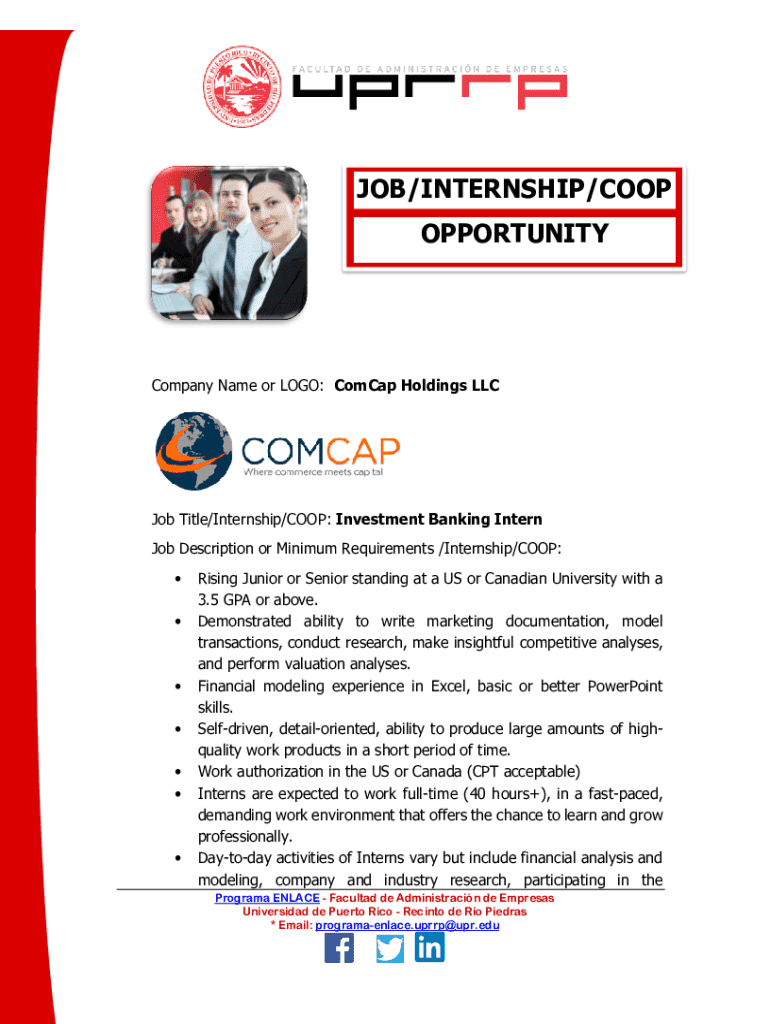 FACULTAD DE ADMINISTRACIÓN DE EMPRESAS
uprrp

JOB/INTERNSHIP/COOP
OPPORTUNITY

Company Name or LOGO: ComCap Holdings LLC

COMCAP
Where commerce meets capital

Job Title/Internship/COOP: Investment Banking Intern

Job Description or Minimum Requirements /Internship/COOP:

• Rising Junior or Senior standing at a US or Canadian University with a 3.5 GPA or above.
• Demonstrated ability to write marketing documentation, model transactions, conduct research, make insightful competitive analyses, and perform valuation analyses.
• Financial modeling experience in Excel, basic or better PowerPoint skills.
• Self-driven, detail-oriented, ability to produce large amounts of high-quality work products in a short period of time.
• Work authorization in the US or Canada (CPT acceptable)
• Interns are expected to work full-time (40 hours+), in a fast-paced, demanding work environment that offers the chance to learn and grow professionally.
• Day-to-day activities of Interns vary but include financial analysis and modeling, company and industry research, participating in the

Programa ENLACE - Facultad de Administración de Empresas
Universidad de Puerto Rico - Recinto de Río Piedras
* Email: programa-enlace.uprrp@upr.edu